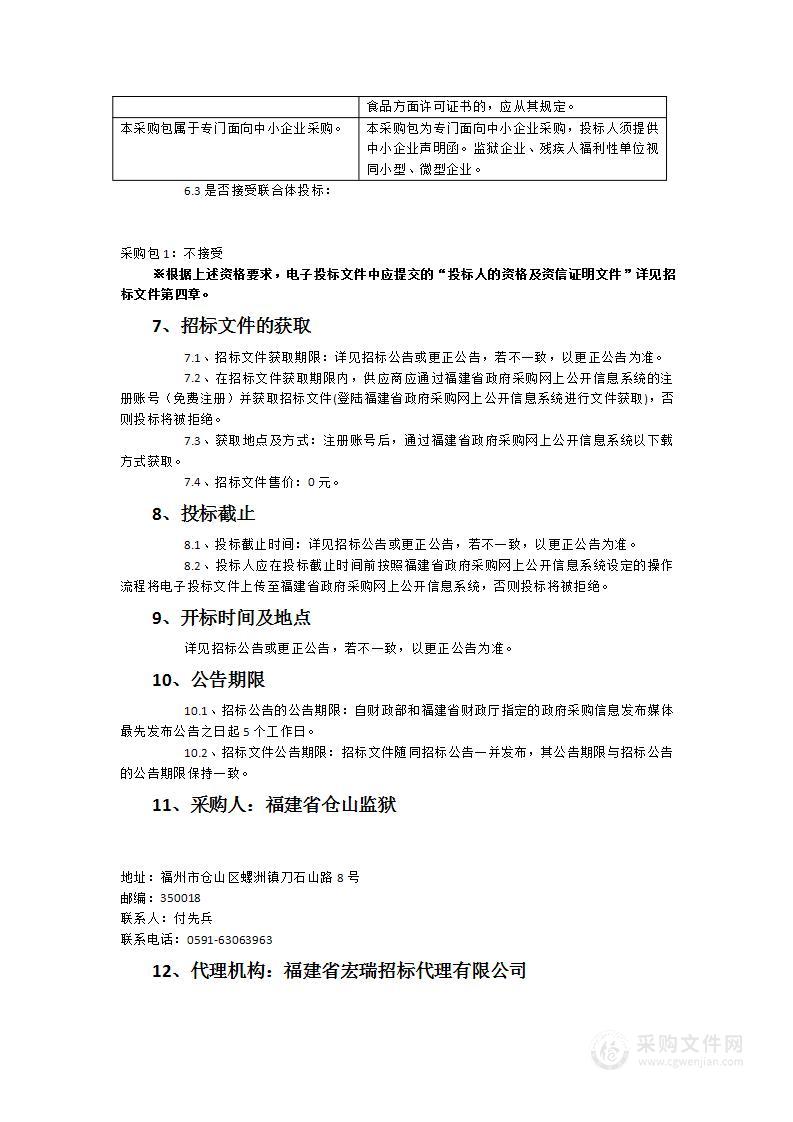 |  | 食品方面许可证书的，应从其规定。 |
|---|---|
| 本采购包属于专门面向中小企业采购。 | 本采购包为专门面向中小企业采购，投标人须提供中小企业声明函。监狱企业、残疾人福利性单位视同小型、微型企业。 |

6.3 是否接受联合体投标：

采购包 1：不接受

※根据上述资格要求，电子投标文件中应提交的“投标人的资格及资信证明文件”详见招标文件第四章。

7、招标文件的获取

7.1、招标文件获取期限：详见招标公告或更正公告，若不一致，以更正公告为准。

7.2、在招标文件获取期限内，供应商应通过福建省政府采购网上公开信息系统的注册账号（免费注册）并获取招标文件(登陆福建省政府采购网上公开信息系统进行文件获取)，否则投标将被拒绝。

7.3、获取地点及方式：注册账号后，通过福建省政府采购网上公开信息系统以下载方式获取。

7.4、招标文件售价：0 元。

8、投标截止

8.1、投标截止时间：详见招标公告或更正公告，若不一致，以更正公告为准。

8.2、投标人应在投标截止时间前按照福建省政府采购网上公开信息系统设定的操作流程将电子投标文件上传至福建省政府采购网上公开信息系统，否则投标将被拒绝。

9、开标时间及地点

详见招标公告或更正公告，若不一致，以更正公告为准。

10、公告期限

10.1、招标公告的公告期限：自财政部和福建省财政厅指定的政府采购信息发布媒体最先发布公告之日起 5 个工作日。

10.2、招标文件公告期限：招标文件随同招标公告一并发布，其公告期限与招标公告的公告期限保持一致。

11、采购人：福建省仓山监狱

地址：福州市仓山区螺洲镇刀石山路 8 号
邮编：350018
联系人：付先兵
联系电话：0591-63063963

12、代理机构：福建省宏瑞招标代理有限公司

采购文件网
www.cgwenjian.com